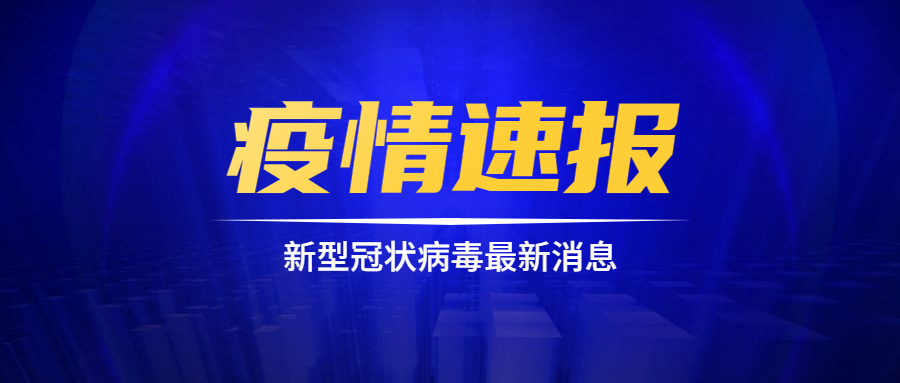 疫情速报

新型冠状病毒最新消息